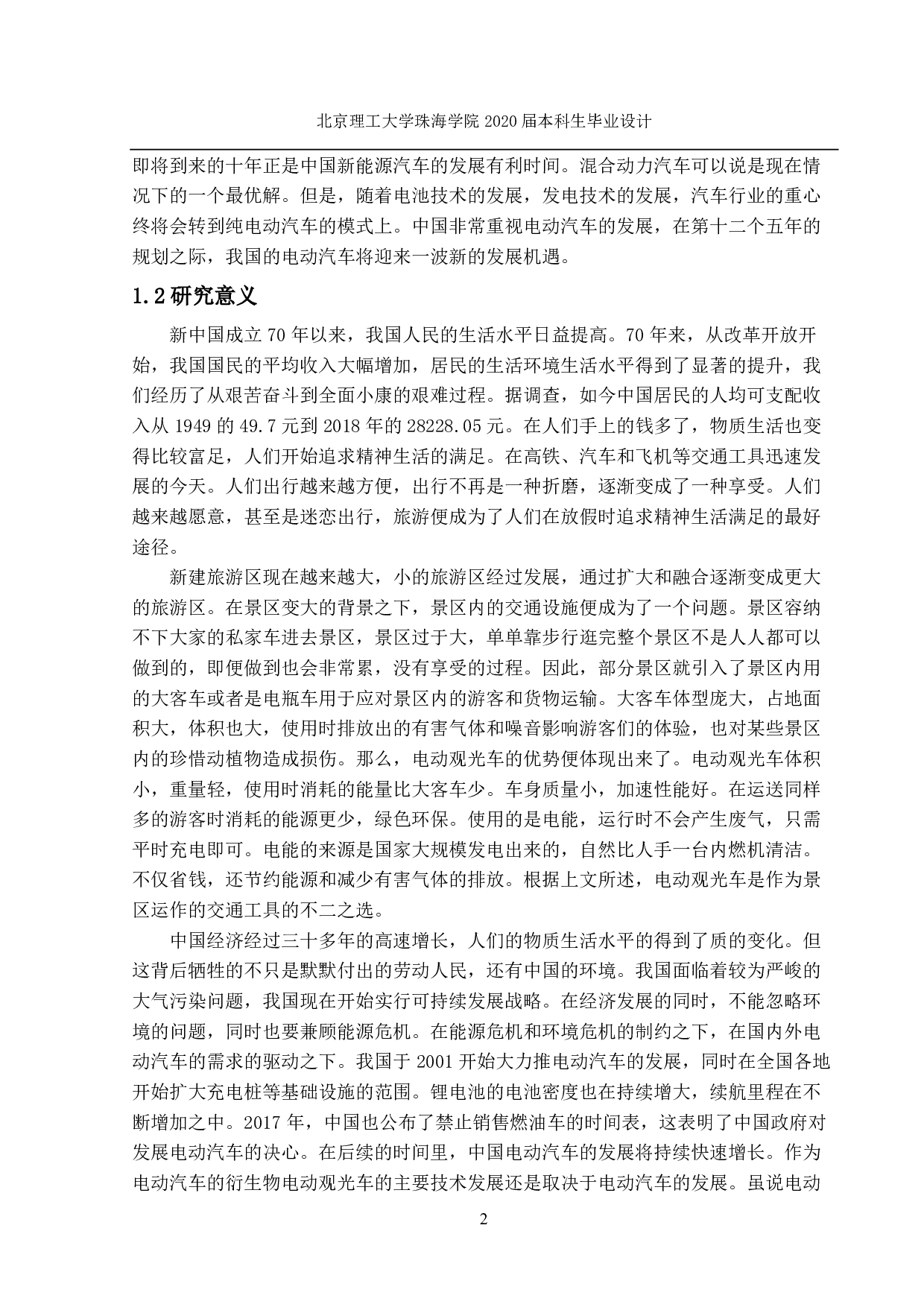 北京理工大学珠海学院 2020 届本科生毕业设计

即将到来的十年正是中国新能源汽车的发展有利时间。混合动力汽车可以说是现在情况下的一个最优解。但是，随着电池技术的发展，发电技术的发展，汽车行业的重心终将会转到纯电动汽车的模式上。中国非常重视电动汽车的发展，在第十二个五年的规划之际，我国的电动汽车将迎来一波新的发展机遇。

1.2 研究意义

新中国成立 70 年以来，我国人民的生活水平日益提高。70 年来，从改革开放开始，我国国民的平均收入大幅增加，居民的生活环境生活水平得到了显著的提升，我们经历了从艰苦奋斗到全面小康的艰难过程。据调查，如今中国居民的人均可支配收入从 1949 的 49.7 元到 2018 年的 28228.05 元。在人们手上的钱多了，物质生活也变得比较富足，人们开始追求精神生活的满足。在高铁、汽车和飞机等交通工具迅速发展的今天。人们出行越来越方便，出行不再是一种折磨，逐渐变成了一种享受。人们越来越愿意，甚至是迷恋出行，旅游便成为了人们在放假时追求精神生活满足的最好途径。

新建旅游区现在越来越大，小的旅游区经过发展，通过扩大和融合逐渐变成更大的旅游区。在景区变大的背景之下，景区内的交通设施便成为了一个问题。景区容纳不下大家的私家车进去景区，景区过于大，单单靠步行逛完整个景区不是人人都可以做到的，即便做到也会非常累，没有享受的过程。因此，部分景区就引入了景区内用的大客车或者是电瓶车用于应对景区内的游客和货物运输。大客车体型庞大，占地面积大，体积也大，使用时排放出的有害气体和噪音影响游客们的体验，也对某些景区内的珍惜动植物造成损伤。那么，电动观光车的优势便体现出来了。电动观光车体积小，重量轻，使用时消耗的能量比大客车少。车身质量小，加速性能好。在运送同样多的游客时消耗的能源更少，绿色环保。使用的是电能，运行时不会产生废气，只需平时充电即可。电能的来源是国家大规模发电出来的，自然比人手一台内燃机清洁。不仅省钱，还节约能源和减少有害气体的排放。根据上文所述，电动观光车是作为景区运作的交通工具的不二之选。

中国经济经过三十多年的高速增长，人们的物质生活水平的得到了质的变化。但这背后牺牲的不只是默默付出的劳动人民，还有中国的环境。我国面临着较为严峻的大气污染问题，我国现在开始实行可持续发展战略。在经济发展的同时，不能忽略环境的问题，同时也要兼顾能源危机。在能源危机和环境危机的制约之下，在国内外电动汽车的需求的驱动之下。我国于 2001 开始大力推电动汽车的发展，同时在全国各地开始扩大充电桩等基础设施的范围。锂电池的电池密度也在持续增大，续航里程在不断增加之中。2017 年，中国也公布了禁止销售燃油车的时间表，这表明了中国政府对发展电动汽车的决心。在后续的时间里，中国电动汽车的发展将持续快速增长。作为电动汽车的衍生物电动观光车的主要技术发展还是取决于电动汽车的发展。虽说电动

2